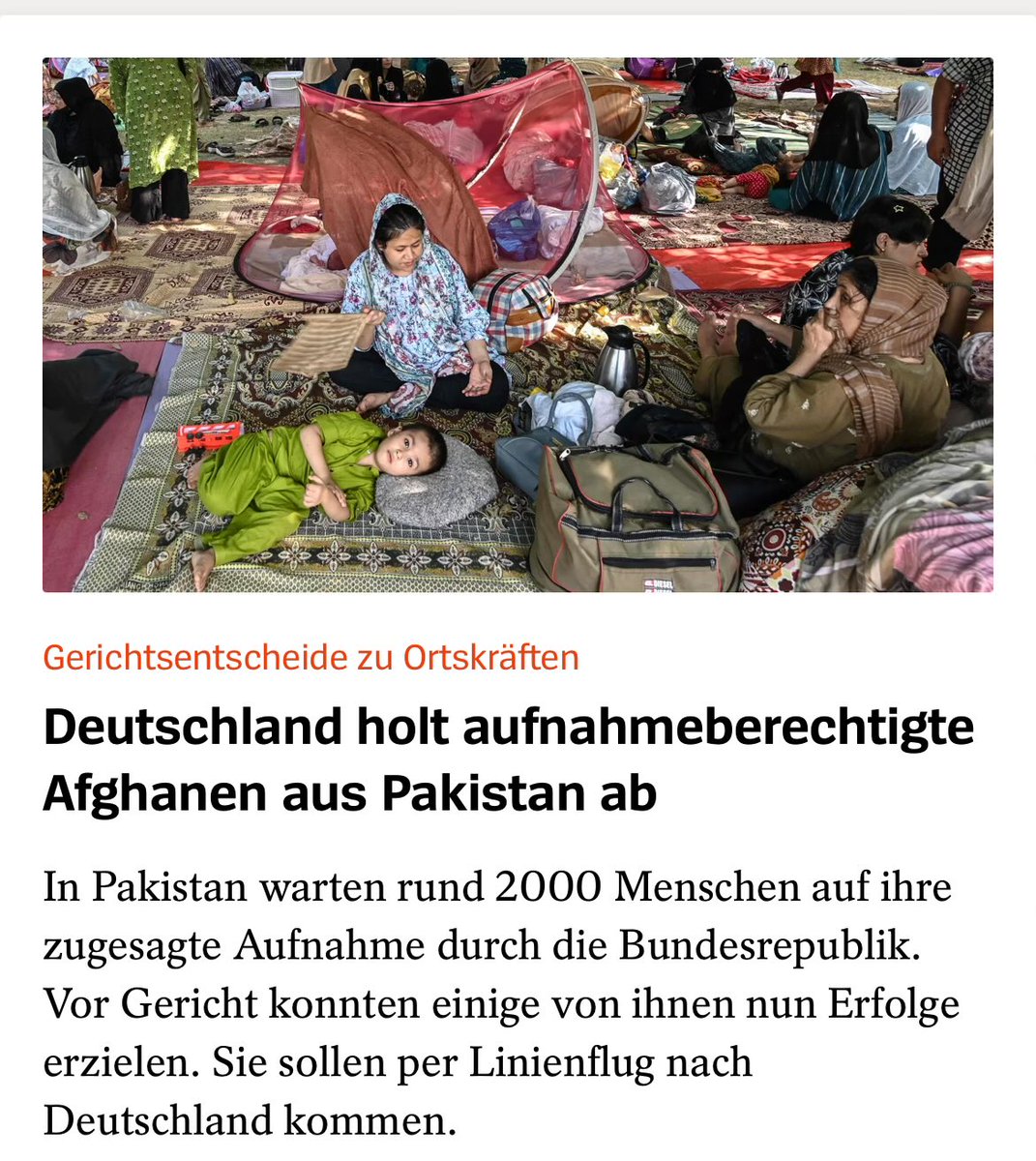 Gerichtsentscheide zu Ortskräften

Deutschland holt aufnahmeberechtigte Afghanen aus Pakistan ab

In Pakistan warten rund 2000 Menschen auf ihre zugesagte Aufnahme durch die Bundesrepublik. Vor Gericht konnten einige von ihnen nun Erfolge erzielen. Sie sollen per Linienflug nach Deutschland kommen.